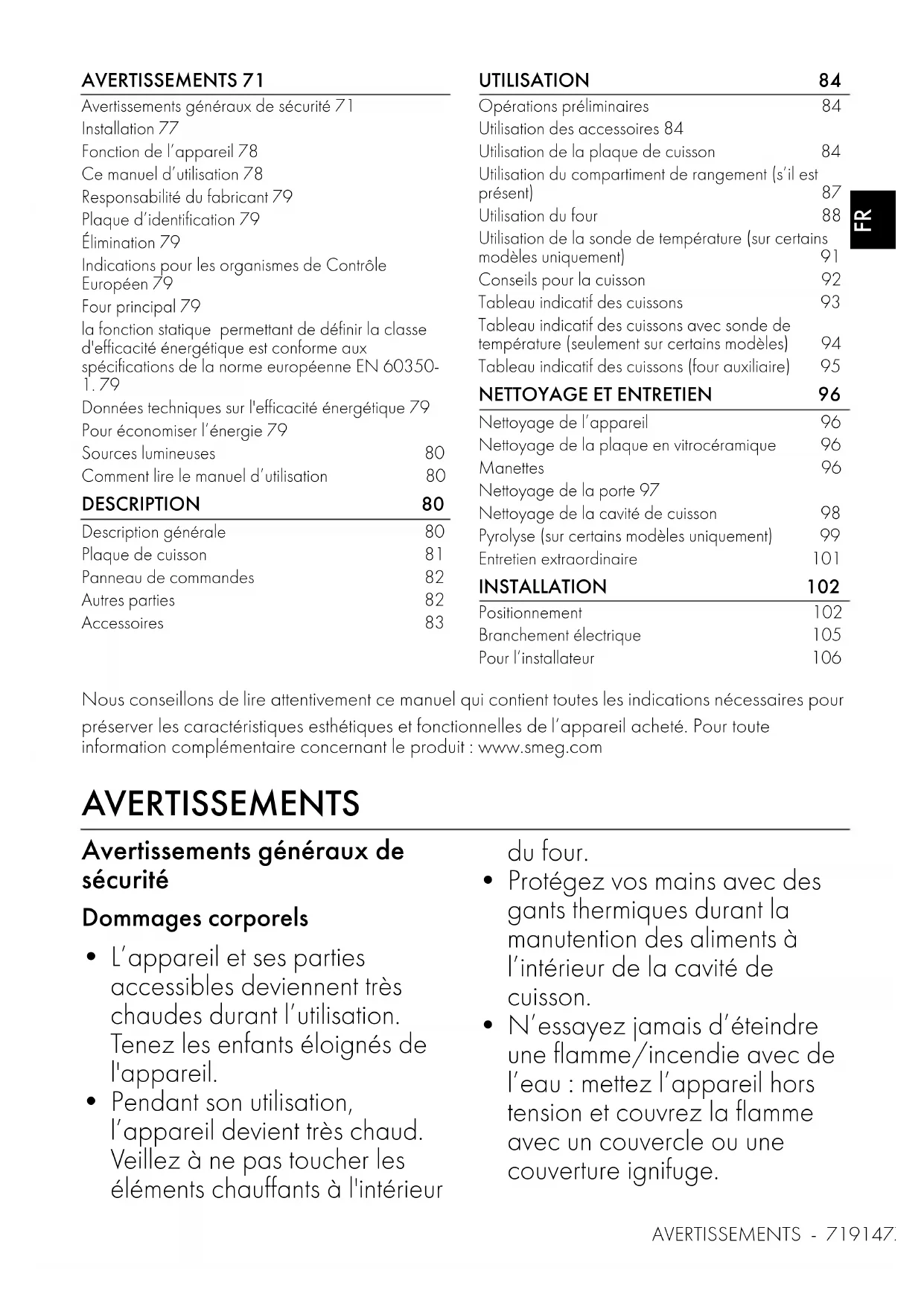 AVERTISSEMENTS 71
Avertissements généraux de sécurité 71
Installation 77
Fonction de l'appareil 78
Ce manuel d'utilisation 78
Responsabilité du fabricant 79
Plaque d'identification 79
Élimination 79
Indications pour les organismes de Contrôle Européen 79
Four principal 79
la fonction statique permettant de définir la classe d'efficacité énergétique est conforme aux spécifications de la norme européenne EN 60350-1. 79
Données techniques sur l'efficacité énergétique 79
Pour économiser l'énergie 79
Sources lumineuses 80
Comment lire le manuel d'utilisation 80
DESCRIPTION 80
Description générale 80
Plaque de cuisson 81
Panneau de commandes 82
Autres parties 82
Accessoires 83

UTILISATION 84
Opérations préliminaires 84
Utilisation des accessoires 84
Utilisation de la plaque de cuisson 84
Utilisation du compartiment de rangement (s'il est présent) 87
Utilisation du four 88
Utilisation de la sonde de température (sur certains modèles uniquement) 91
Conseils pour la cuisson 92
Tableau indicatif des cuissons 93
Tableau indicatif des cuissons avec sonde de température (seulement sur certains modèles) 94
Tableau indicatif des cuissons (four auxiliaire) 95
NETTOYAGE ET ENTRETIEN 96
Nettoyage de l'appareil 96
Nettoyage de la plaque en vitrocéramique 96
Manettes 96
Nettoyage de la porte 97
Nettoyage de la cavité de cuisson 98
Pyrolyse (sur certains modèles uniquement) 99
Entretien extraordinaire 101
INSTALLATION 102
Positionnement 102
Branchement électrique 105
Pour l'installateur 106

FR

Nous conseillons de lire attentivement ce manuel qui contient toutes les indications nécessaires pour préserver les caractéristiques esthétiques et fonctionnelles de l'appareil acheté. Pour toute information complémentaire concernant le produit : www.smeg.com

AVERTISSEMENTS

Avertissements généraux de sécurité

Dommages corporels

• L'appareil et ses parties accessibles deviennent très chaudes durant l'utilisation. Tenez les enfants éloignés de l'appareil.
• Pendant son utilisation, l'appareil devient très chaud. Veillez à ne pas toucher les éléments chauffants à l'intérieur du four.
• Protégez vos mains avec des gants thermiques durant la manutention des aliments à l'intérieur de la cavité de cuisson.
• N'essayez jamais d'éteindre une flamme/incendie avec de l'eau : mettez l'appareil hors tension et couvrez la flamme avec un couvercle ou une couverture ignifuge.

AVERTISSEMENTS - 719147.